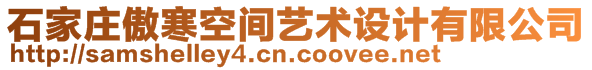 石家庄傲寒空间艺术设计有限公司
http://samshelley4.cn.coovee.net